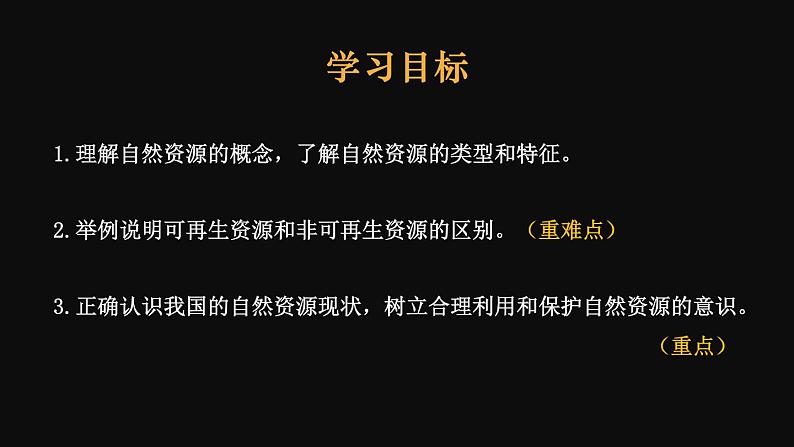 学习目标

1.理解自然资源的概念，了解自然资源的类型和特征。

2.举例说明可再生资源和非可再生资源的区别。（重难点）

3.正确认识我国的自然资源现状，树立合理利用和保护自然资源的意识。（重点）